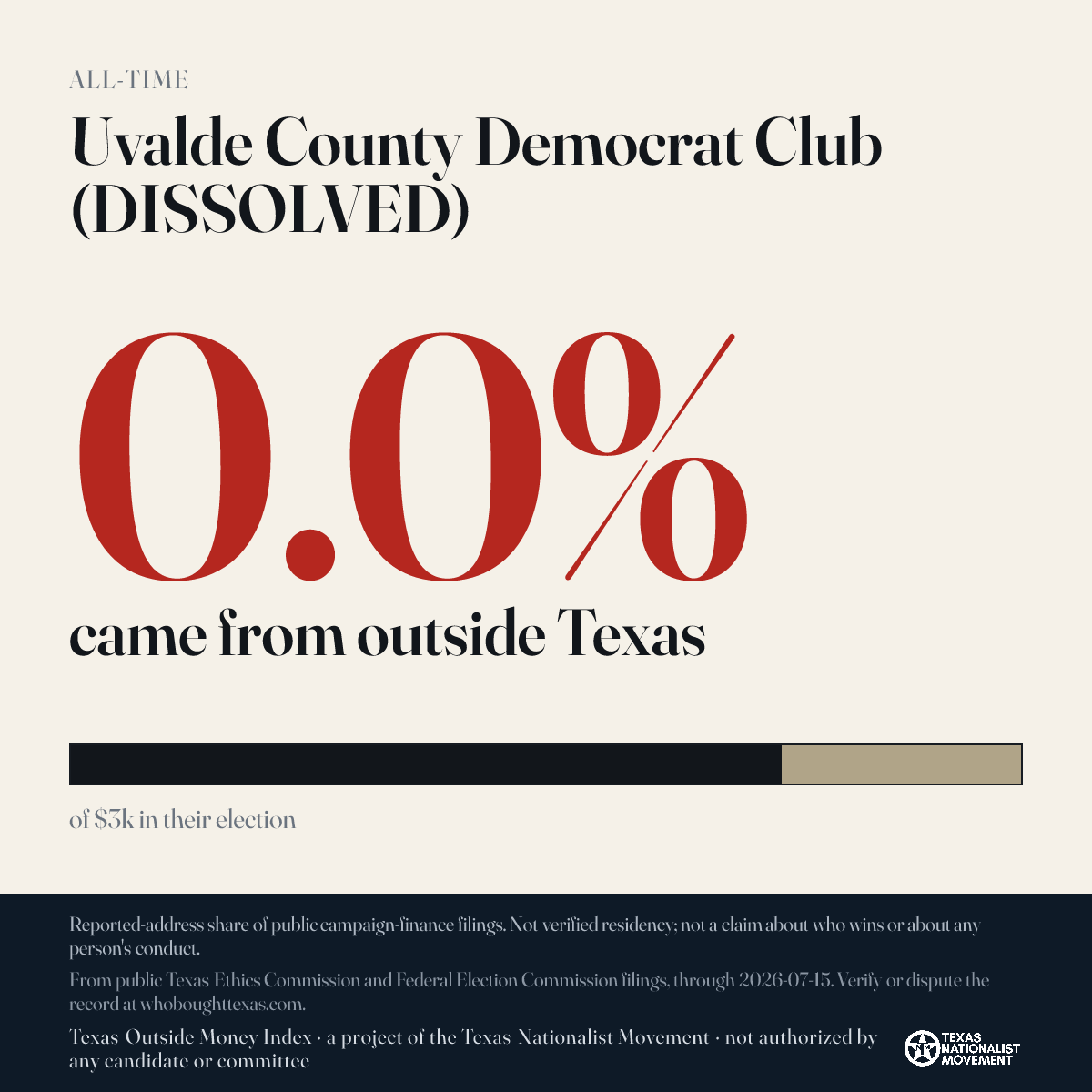 ALL-TIME

Uvalde County Democrat Club (DISSOLVED)

0.0%

came from outside Texas

of $3k in their election

Reported-address share of public campaign-finance filings. Not verified residency; not a claim about who wins or about any person's conduct.

From public Texas Ethics Commission and Federal Election Commission filings, through 2026-07-15. Verify or dispute the record at whoboughttexas.com.

Texas Outside Money Index · a project of the Texas Nationalist Movement · not authorized by any candidate or committee

TEXAS NATIONALIST MOVEMENT